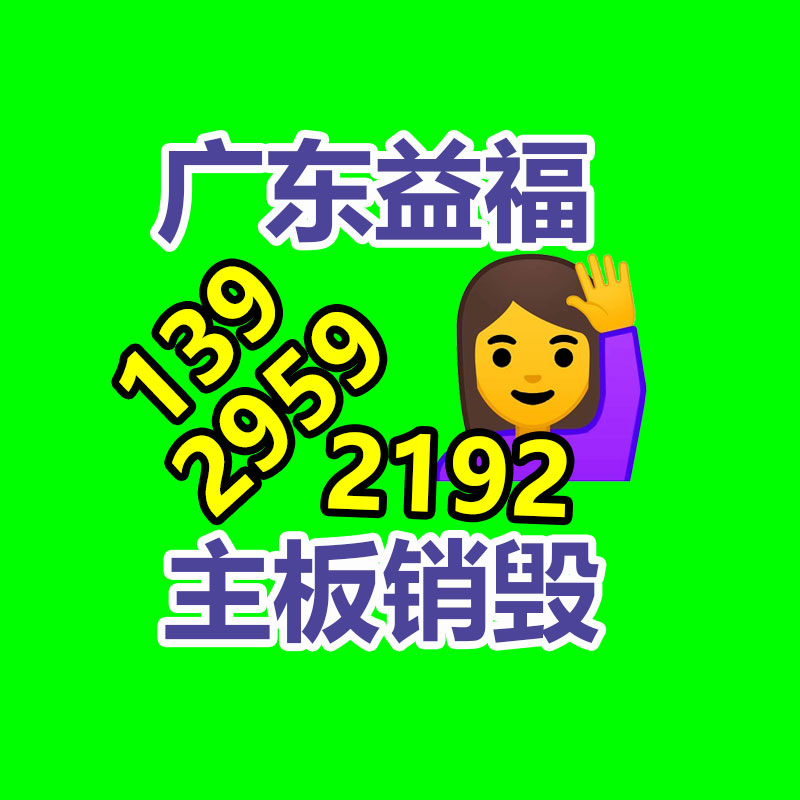 广东益福

139
2959
2192

主板销毁